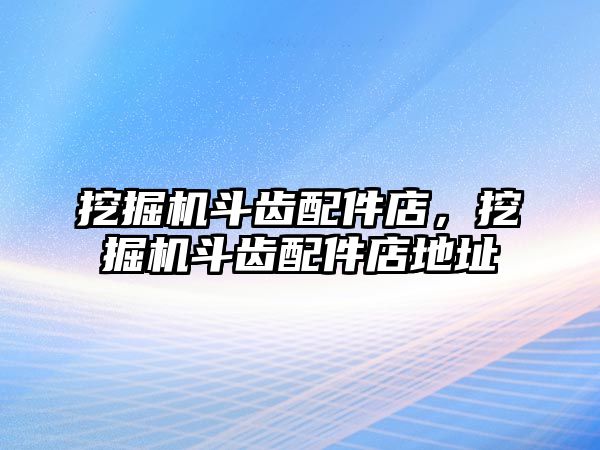 挖掘机斗齿配件店，挖掘机斗齿配件店地址